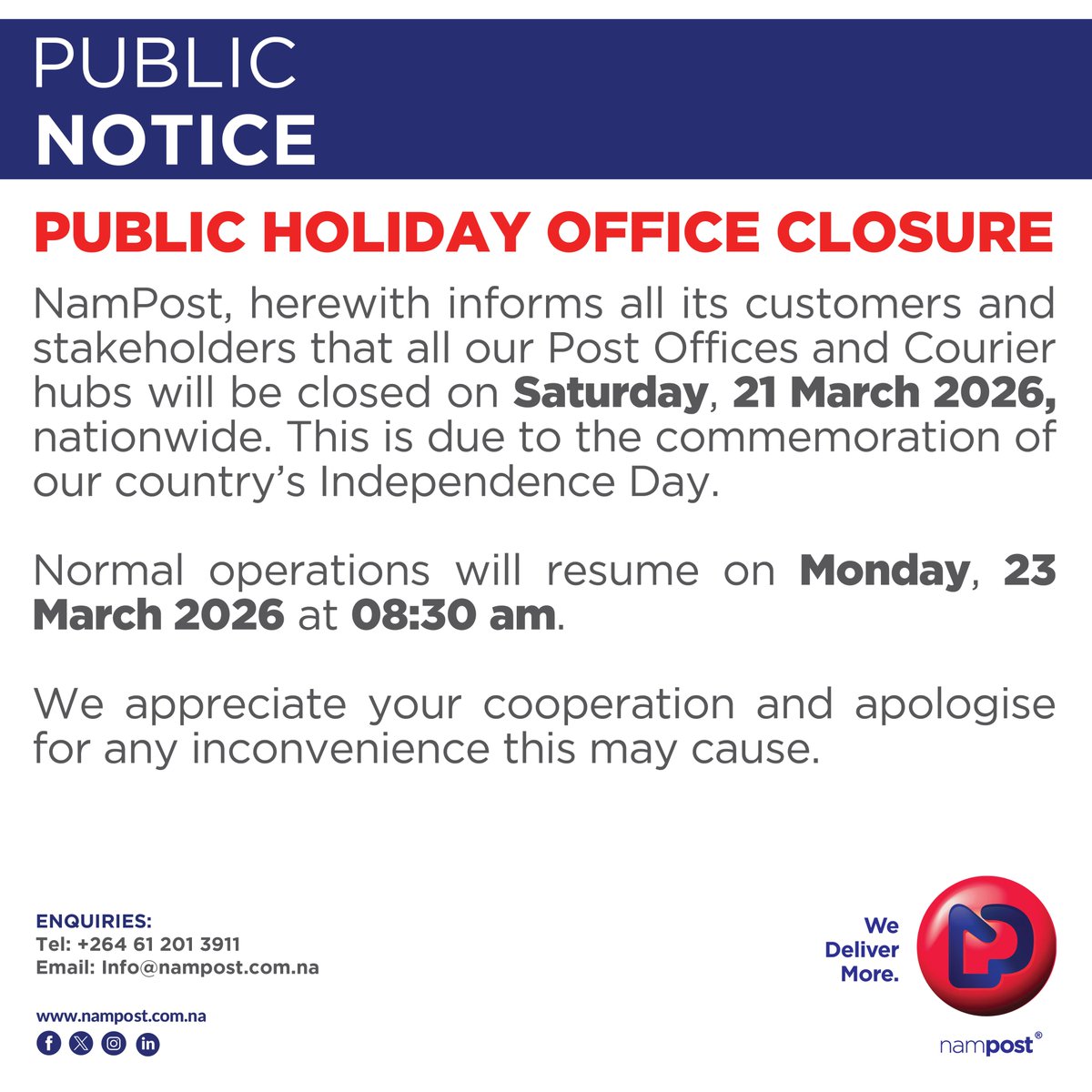 PUBLIC
NOTICE

PUBLIC HOLIDAY OFFICE CLOSURE

NamPost, herewith informs all its customers and stakeholders that all our Post Offices and Courier hubs will be closed on Saturday, 21 March 2026, nationwide. This is due to the commemoration of our country's Independence Day.

Normal operations will resume on Monday, 23 March 2026 at 08:30 am.

We appreciate your cooperation and apologise for any inconvenience this may cause.

ENQUIRIES:
Tel: +264 61 201 3911
Email: Info@nampost.com.na

www.nampost.com.na

We
Deliver
More.

nampost®